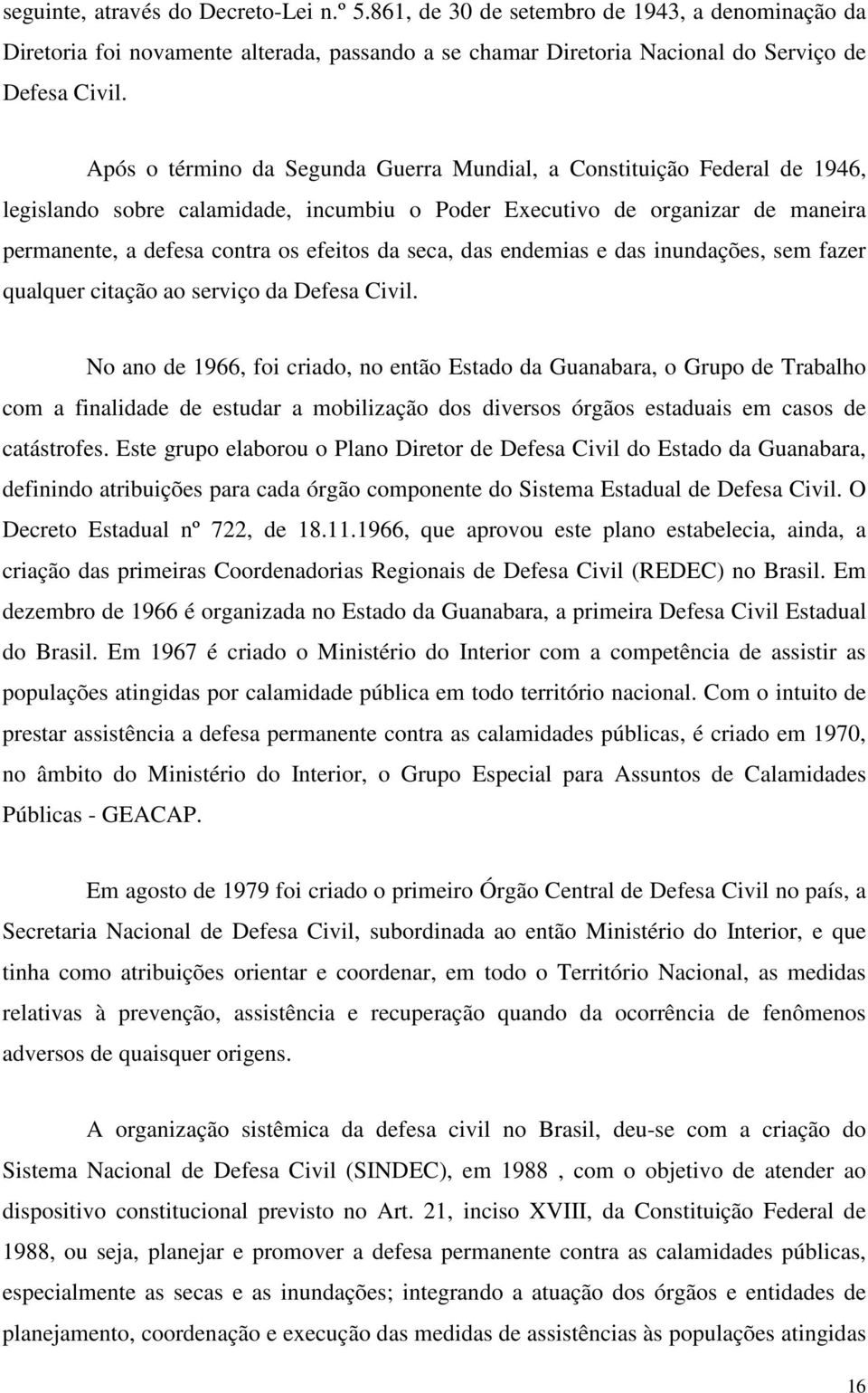 seguinte, através do Decreto-Lei n.º 5.861, de 30 de setembro de 1943, a denominação da Diretoria foi novamente alterada, passando a se chamar Diretoria Nacional do Serviço de Defesa Civil.

Após o término da Segunda Guerra Mundial, a Constituição Federal de 1946, legislando sobre calamidade, incumbiu o Poder Executivo de organizar de maneira permanente, a defesa contra os efeitos da seca, das endemias e das inundações, sem fazer qualquer citação ao serviço da Defesa Civil.

No ano de 1966, foi criado, no então Estado da Guanabara, o Grupo de Trabalho com a finalidade de estudar a mobilização dos diversos órgãos estaduais em casos de catástrofes. Este grupo elaborou o Plano Diretor de Defesa Civil do Estado da Guanabara, definindo atribuições para cada órgão componente do Sistema Estadual de Defesa Civil. O Decreto Estadual nº 722, de 18.11.1966, que aprovou este plano estabelecia, ainda, a criação das primeiras Coordenadorias Regionais de Defesa Civil (REDEC) no Brasil. Em dezembro de 1966 é organizada no Estado da Guanabara, a primeira Defesa Civil Estadual do Brasil. Em 1967 é criado o Ministério do Interior com a competência de assistir as populações atingidas por calamidade pública em todo território nacional. Com o intuito de prestar assistência a defesa permanente contra as calamidades públicas, é criado em 1970, no âmbito do Ministério do Interior, o Grupo Especial para Assuntos de Calamidades Públicas - GEACAP.

Em agosto de 1979 foi criado o primeiro Órgão Central de Defesa Civil no país, a Secretaria Nacional de Defesa Civil, subordinada ao então Ministério do Interior, e que tinha como atribuições orientar e coordenar, em todo o Território Nacional, as medidas relativas à prevenção, assistência e recuperação quando da ocorrência de fenômenos adversos de quaisquer origens.

A organização sistêmica da defesa civil no Brasil, deu-se com a criação do Sistema Nacional de Defesa Civil (SINDEC), em 1988 , com o objetivo de atender ao dispositivo constitucional previsto no Art. 21, inciso XVIII, da Constituição Federal de 1988, ou seja, planejar e promover a defesa permanente contra as calamidades públicas, especialmente as secas e as inundações; integrando a atuação dos órgãos e entidades de planejamento, coordenação e execução das medidas de assistências às populações atingidas

16